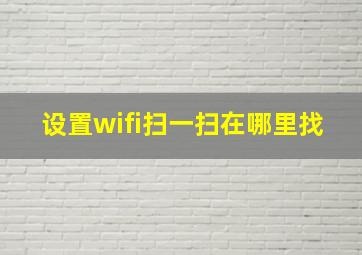 设置wifi扫一扫在哪里找